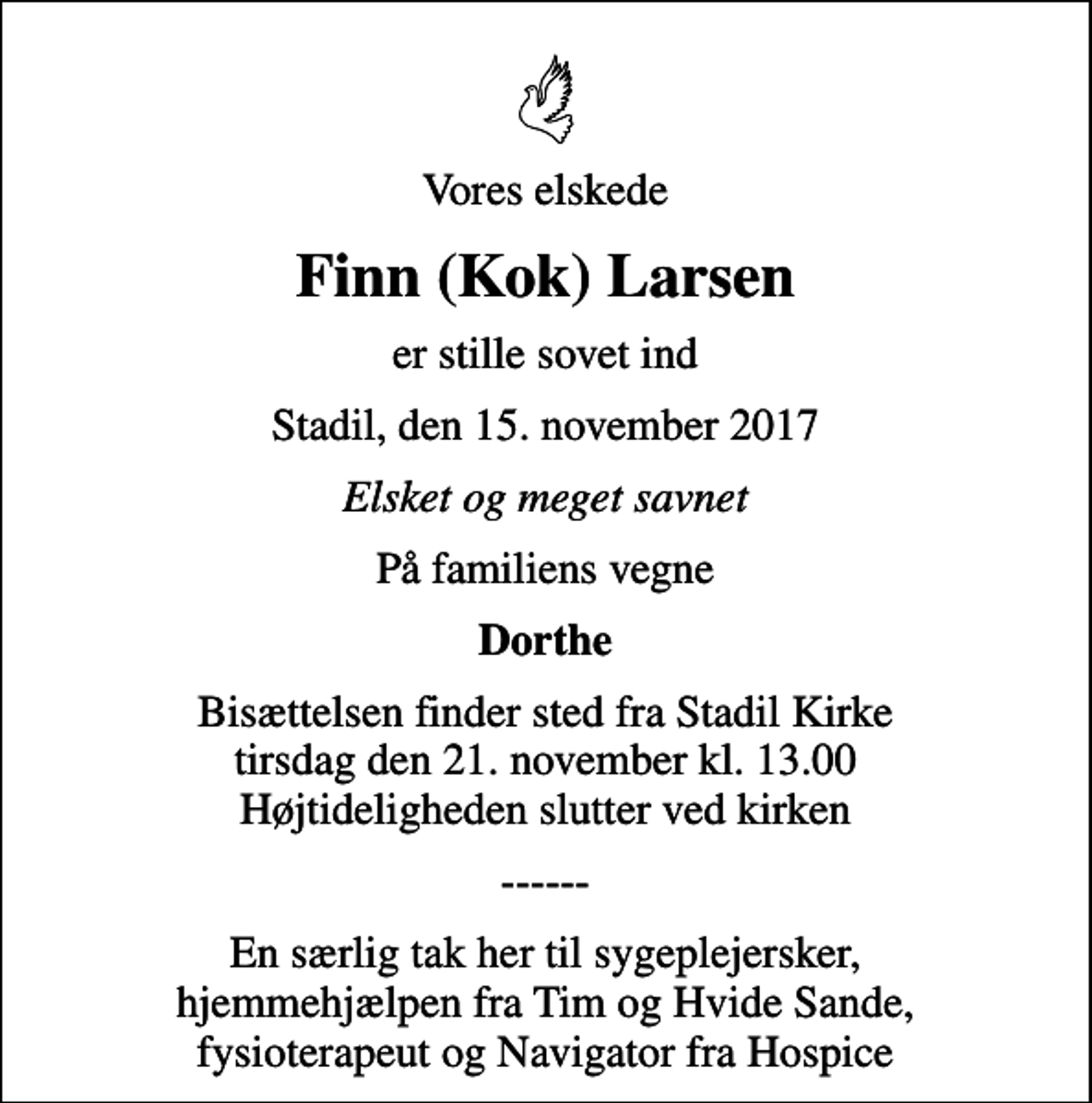 Vores elskede

Finn (Kok) Larsen

er stille sovet ind

Stadil, den 15. november 2017

Elsket og meget savnet

På familiens vegne

Dorthe

Bisættelsen finder sted fra Stadil Kirke
tirsdag den 21. november kl. 13.00
Højtideligheden slutter ved kirken

------

En særlig tak her til sygeplejersker,
hjemmehjælpen fra Tim og Hvide Sande,
fysioterapeut og Navigator fra Hospice